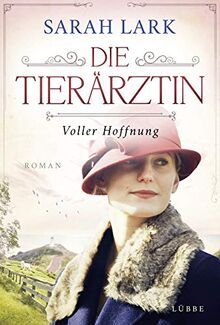 SARAH LARK

DIE TIERÄRZTIN

Voller Hoffnung

ROMAN

LÜBBE